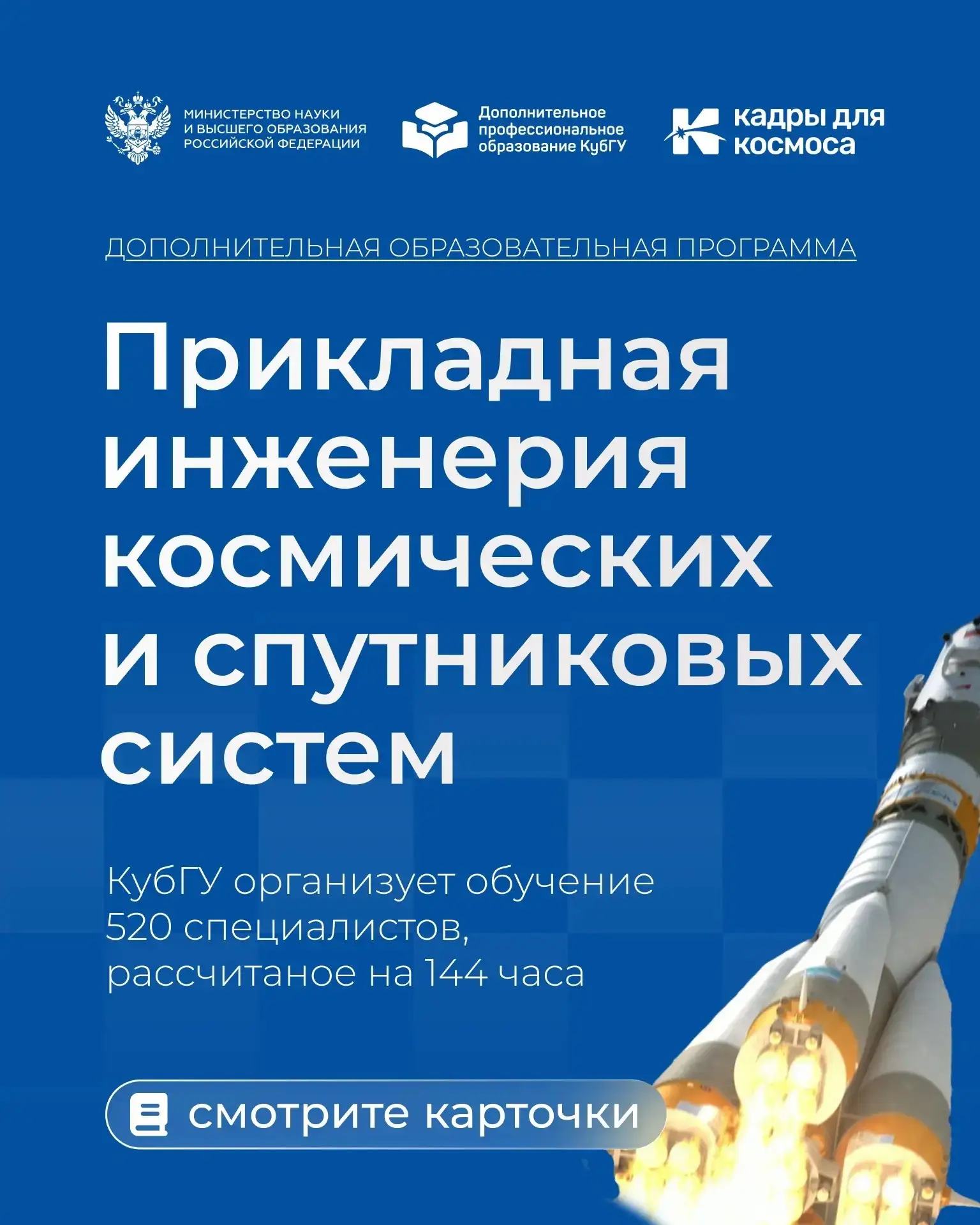 МИНИСТЕРСТВО НАУКИ И ВЫСШЕГО ОБРАЗОВАНИЯ РОССИЙСКОЙ ФЕДЕРАЦИИ

Дополнительное профессиональное образование КубГУ

кадры для космоса

ДОПОЛНИТЕЛЬНАЯ ОБРАЗОВАТЕЛЬНАЯ ПРОГРАММА

Прикладная инженерия космических и спутниковых систем

КубГУ организует обучение 520 специалистов, рассчитаное на 144 часа

смотрите карточки